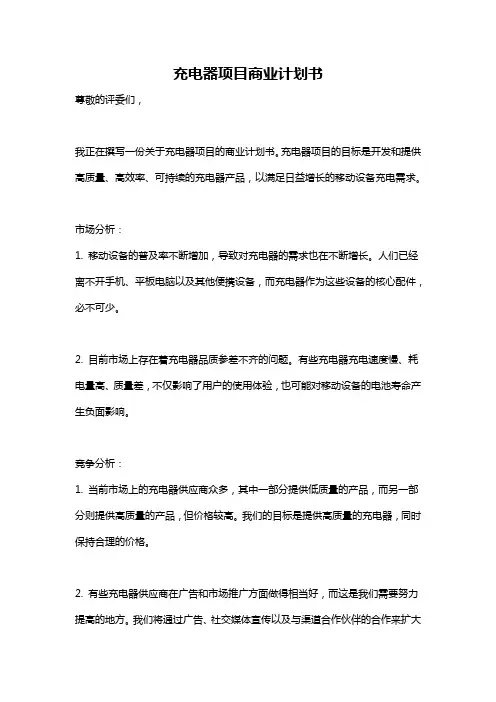 充电器项目商业计划书

尊敬的评委们，

我正在撰写一份关于充电器项目的商业计划书。充电器项目的目标是开发和提供高质量、高效率、可持续的充电器产品，以满足日益增长的移动设备充电需求。

市场分析：

1. 移动设备的普及率不断增加，导致对充电器的需求也在不断增长。人们已经离不开手机、平板电脑以及其他便携设备，而充电器作为这些设备的核心配件，必不可少。

2. 目前市场上存在着充电器品质参差不齐的问题。有些充电器充电速度慢、耗电量高、质量差，不仅影响了用户的使用体验，也可能对移动设备的电池寿命产生负面影响。

竞争分析：

1. 当前市场上的充电器供应商众多，其中一部分提供低质量的产品，而另一部分则提供高质量的产品，但价格较高。我们的目标是提供高质量的充电器，同时保持合理的价格。

2. 有些充电器供应商在广告和市场推广方面做得相当好，而这是我们需要努力提高的地方。我们将通过广告、社交媒体宣传以及与渠道合作伙伴的合作来扩大